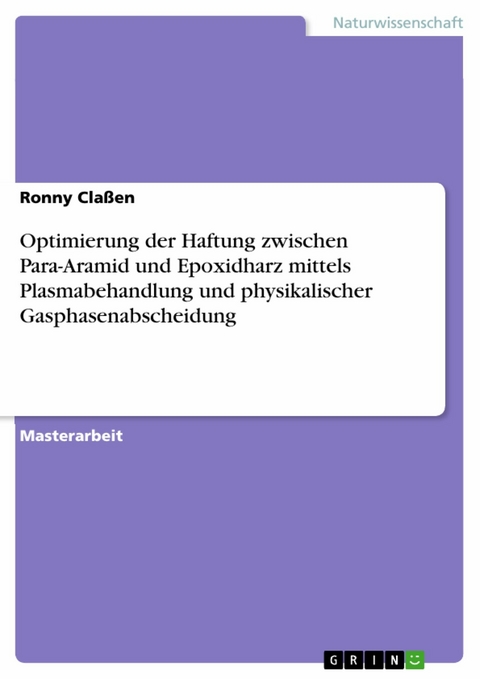 Naturwissenschaft

Ronny Claßen

Optimierung der Haftung zwischen Para-Aramid und Epoxidharz mittels Plasmabehandlung und physikalischer Gasphasenabscheidung

Masterarbeit

GRIN